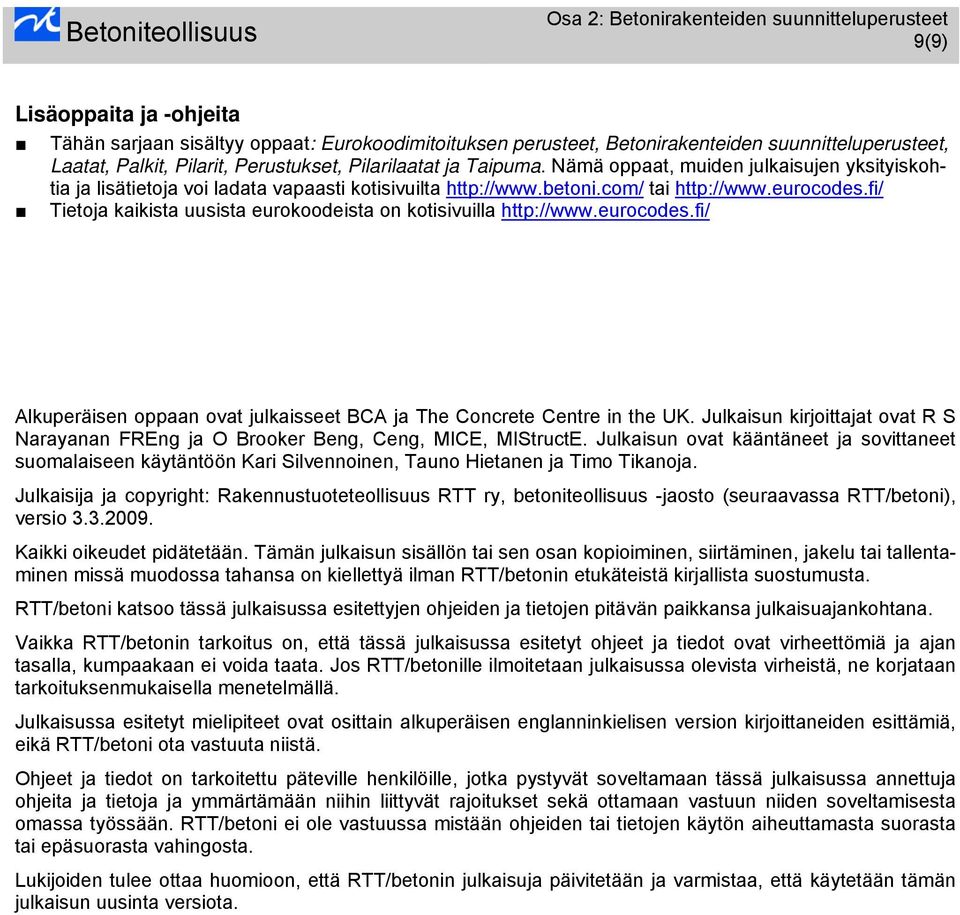 Betoniteollisuus

Osa 2: Betonirakenteiden suunnitteluperusteet
9(9)

Lisäoppaita ja -ohjeita

■ Tähän sarjaan sisältyy oppaat: Eurokoodimitoituksen perusteet, Betonirakenteiden suunnitteluperusteet, Laatat, Palkit, Pilarit, Perustukset, Pilarilaatat ja Taipuma. Nämä oppaat, muiden julkaisujen yksityiskohtia ja lisätietoja voi ladata vapaasti kotisivuilta http://www.betoni.com/ tai http://www.eurocodes.fi/
■ Tietoja kaikista uusista eurokoodeista on kotisivuilla http://www.eurocodes.fi/

Alkuperäisen oppaan ovat julkaisseet BCA ja The Concrete Centre in the UK. Julkaisun kirjoittajat ovat R S Narayanan FREng ja O Brooker Beng, Ceng, MICE, MIStructE. Julkaisun ovat kääntäneet ja sovittaneet suomalaiseen käytäntöön Kari Silvennoinen, Tauno Hietanen ja Timo Tikanoja.

Julkaisija ja copyright: Rakennustuoteteollisuus RTT ry, betoniteollisuus -jaosto (seuraavassa RTT/betoni), versio 3.3.2009.

Kaikki oikeudet pidätetään. Tämän julkaisun sisällön tai sen osan kopioiminen, siirtäminen, jakelu tai tallentaminen missä muodossa tahansa on kiellettyä ilman RTT/betonin etukäteistä kirjallista suostumusta.

RTT/betoni katsoo tässä julkaisussa esitettyjen ohjeiden ja tietojen pitävän paikkansa julkaisuajankohtana.

Vaikka RTT/betonin tarkoitus on, että tässä julkaisussa esitetyt ohjeet ja tiedot ovat virheettömiä ja ajan tasalla, kumpaakaan ei voida taata. Jos RTT/betonille ilmoitetaan julkaisussa olevista virheistä, ne korjataan tarkoituksenmukaisella menetelmällä.

Julkaisussa esitetyt mielipiteet ovat osittain alkuperäisen englanninkielisen version kirjoittaneiden esittämiä, eikä RTT/betoni ota vastuuta niistä.

Ohjeet ja tiedot on tarkoitettu päteville henkilöille, jotka pystyvät soveltamaan tässä julkaisussa annettuja ohjeita ja tietoja ja ymmärtämään niihin liittyvät rajoitukset sekä ottamaan vastuun niiden soveltamisesta omassa työssään. RTT/betoni ei ole vastuussa mistään ohjeiden tai tietojen käytön aiheuttamasta suorasta tai epäsuorasta vahingosta.

Lukijoiden tulee ottaa huomioon, että RTT/betonin julkaisuja päivitetään ja varmistaa, että käytetään tämän julkaisun uusinta versiota.